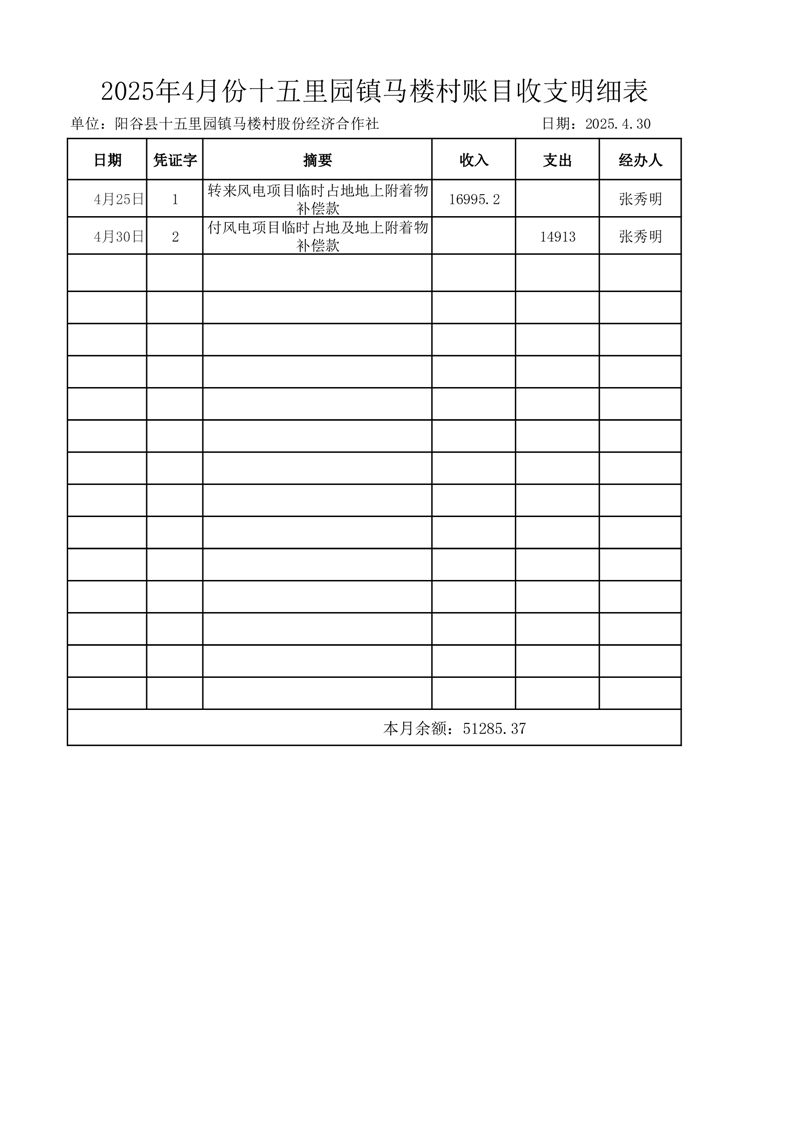 2025年4月份十五里园镇马楼村账目收支明细表

单位：阳谷县十五里园镇马楼村股份经济合作社　　日期：2025.4.30

| 日期 | 凭证字 | 摘要 | 收入 | 支出 | 经办人 |
|---|---|---|---|---|---|
| 4月25日 | 1 | 转来风电项目临时占地地上附着物补偿款 | 16995.2 | | 张秀明 |
| 4月30日 | 2 | 付风电项目临时占地及地上附着物补偿款 | | 14913 | 张秀明 |
| | | | | | |
| | | | | | |
| | | | | | |
| | | | | | |
| | | | | | |
| | | | | | |
| | | | | | |
| | | | | | |
| | | | | | |
| | | | | | |
| | | | | | |
| | | | | | |
| | | | | | |
| | | | | | |

本月余额：51285.37